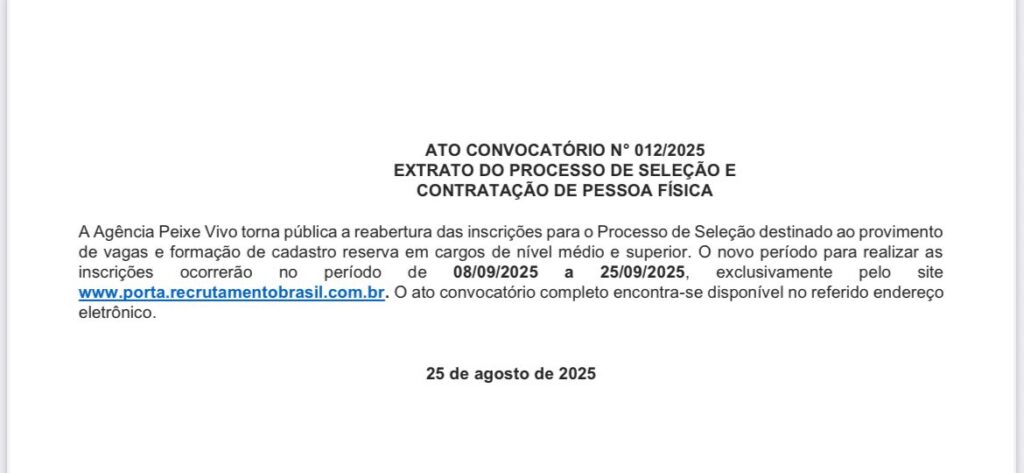 ATO CONVOCATÓRIO N° 012/2025
EXTRATO DO PROCESSO DE SELEÇÃO E
CONTRATAÇÃO DE PESSOA FÍSICA

A Agência Peixe Vivo torna pública a reabertura das inscrições para o Processo de Seleção destinado ao provimento de vagas e formação de cadastro reserva em cargos de nível médio e superior. O novo período para realizar as inscrições ocorrerão no período de 08/09/2025 a 25/09/2025, exclusivamente pelo site www.porta.recrutamentobrasil.com.br. O ato convocatório completo encontra-se disponível no referido endereço eletrônico.

25 de agosto de 2025